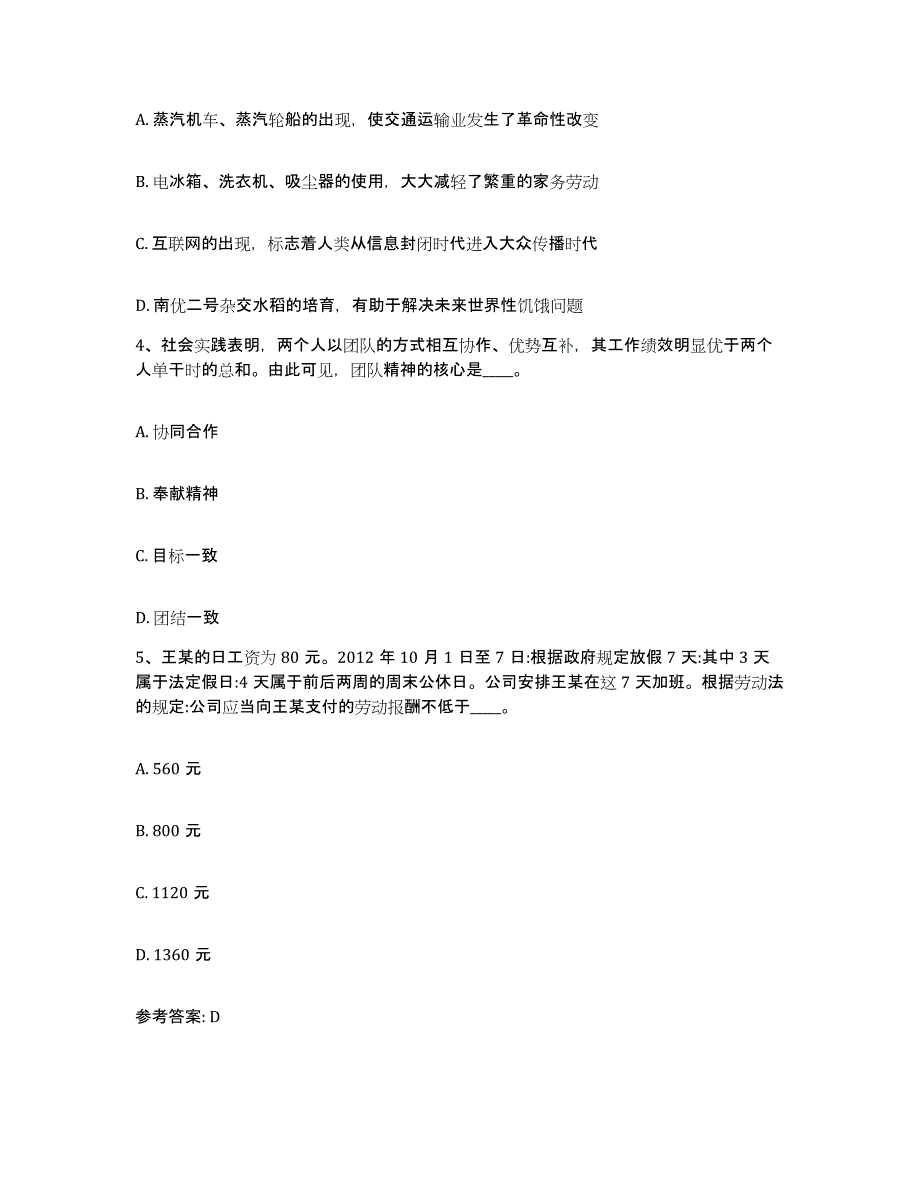 A. 蒸汽机车、蒸汽轮船的出现，使交通运输业发生了革命性改变

B. 电冰箱、洗衣机、吸尘器的使用，大大减轻了繁重的家务劳动

C. 互联网的出现，标志着人类从信息封闭时代进入大众传播时代

D. 南优二号杂交水稻的培育，有助于解决未来世界性饥饿问题

4、社会实践表明，两个人以团队的方式相互协作、优势互补，其工作绩效明显优于两个人单干时的总和。由此可见，团队精神的核心是____。

A. 协同合作

B. 奉献精神

C. 目标一致

D. 团结一致

5、王某的日工资为 80 元。2012 年 10 月 1 日至 7 日:根据政府规定放假 7 天:其中 3 天属于法定假日:4 天属于前后两周的周末公休日。公司安排王某在这 7 天加班。根据劳动法的规定:公司应当向王某支付的劳动报酬不低于____。

A. 560 元

B. 800 元

C. 1120 元

D. 1360 元

参考答案: D